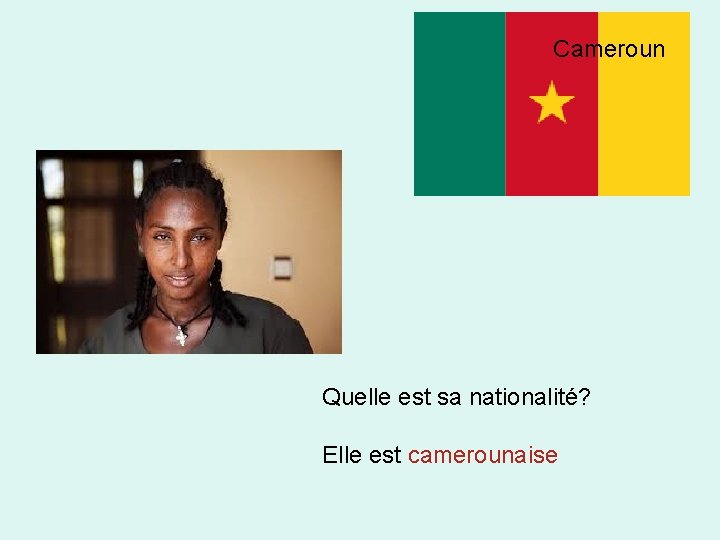 Cameroun

Quelle est sa nationalité?

Elle est camerounaise